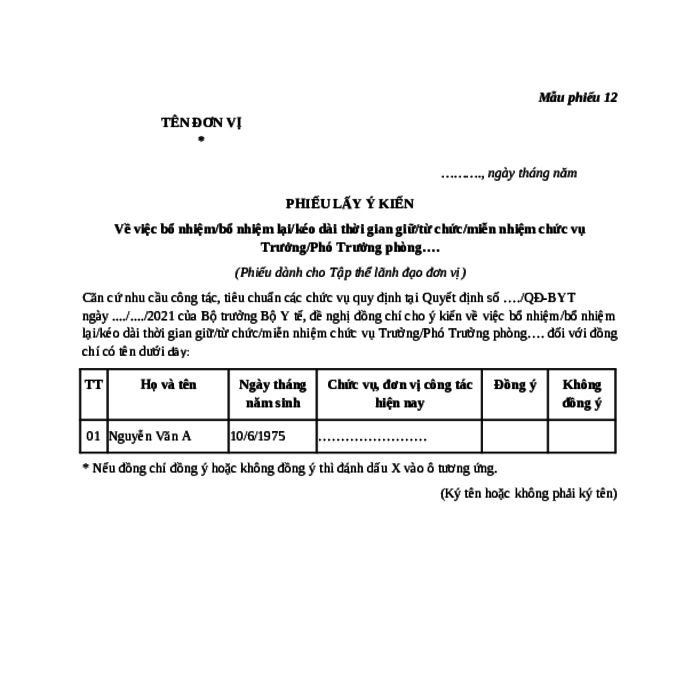 Mẫu phiếu 12

TÊN ĐƠN VỊ
*

………, ngày tháng năm

PHIẾU LẤY Ý KIẾN

Về việc bổ nhiệm/bổ nhiệm lại/kéo dài thời gian giữ/từ chức/miễn nhiệm chức vụ Trưởng/Phó Trưởng phòng….

(Phiếu dành cho Tập thể lãnh đạo đơn vị)

Căn cứ nhu cầu công tác, tiêu chuẩn các chức vụ quy định tại Quyết định số …./QĐ-BYT ngày …./…./2021 của Bộ trưởng Bộ Y tế, đề nghị đồng chí cho ý kiến về việc bổ nhiệm/bổ nhiệm lại/kéo dài thời gian giữ/từ chức/miễn nhiệm chức vụ Trưởng/Phó Trưởng phòng…. đối với đồng chí có tên dưới đây:

| TT | Họ và tên | Ngày tháng năm sinh | Chức vụ, đơn vị công tác hiện nay | Đồng ý | Không đồng ý |
|---|---|---|---|---|---|
| 01 | Nguyễn Văn A | 10/6/1975 | …………………… | | |

* Nếu đồng chí đồng ý hoặc không đồng ý thì đánh dấu X vào ô tương ứng.

(Ký tên hoặc không phải ký tên)